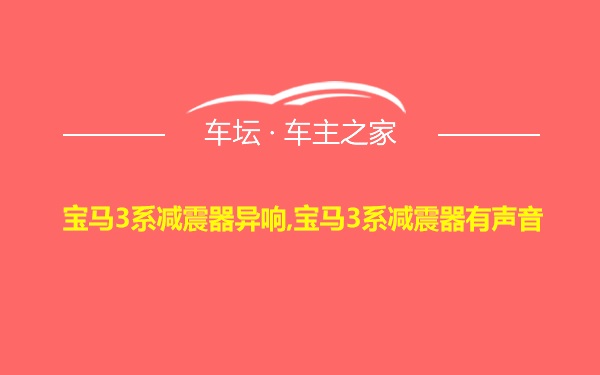 车坛 · 车主之家

宝马3系减震器异响,宝马3系减震器有声音